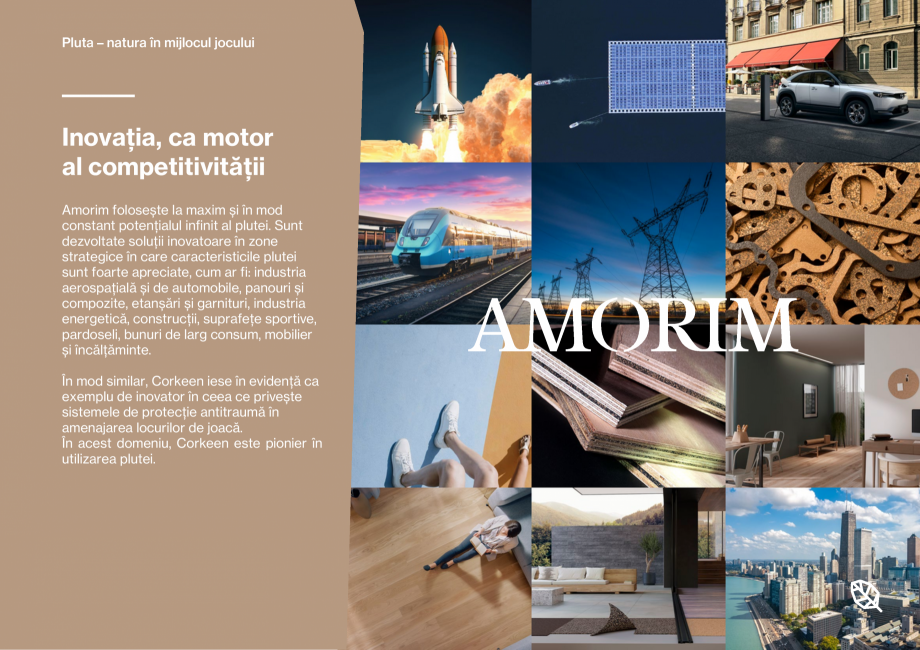 Pluta – natura în mijlocul jocului

Inovația, ca motor al competitivității

Amorim folosește la maxim și în mod constant potențialul infinit al plutei. Sunt dezvoltate soluții inovatoare în zone strategice în care caracteristicile plutei sunt foarte apreciate, cum ar fi: industria aerospațială și de automobile, panouri și compozite, etanșări și garnituri, industria energetică, construcții, suprafețe sportive, pardoseli, bunuri de larg consum, mobilier și încălțăminte.

În mod similar, Corkeen iese în evidență ca exemplu de inovator în ceea ce privește sistemele de protecție antitraumă în amenajarea locurilor de joacă.
În acest domeniu, Corkeen este pionier în utilizarea plutei.

AMORIM